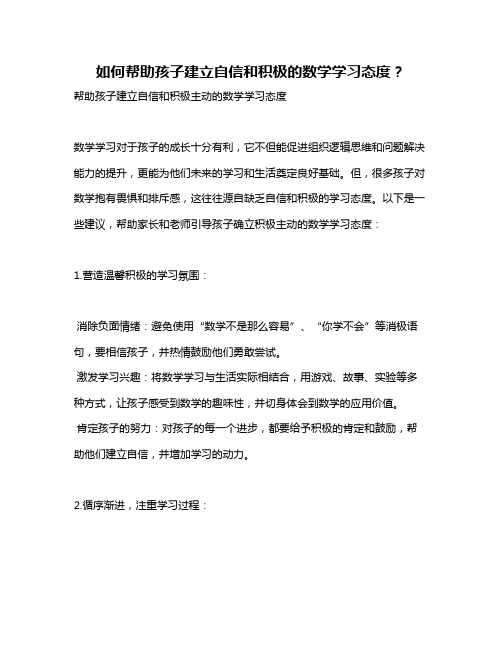 如何帮助孩子建立自信和积极的数学学习态度？

帮助孩子建立自信和积极主动的数学学习态度

数学学习对于孩子的成长十分有利，它不但能促进组织逻辑思维和问题解决能力的提升，更能为他们未来的学习和生活奠定良好基础。但，很多孩子对数学抱有畏惧和排斥感，这往往源自缺乏自信和积极的学习态度。以下是一些建议，帮助家长和老师引导孩子确立积极主动的数学学习态度：

1.营造温馨积极的学习氛围：

消除负面情绪：避免使用“数学不是那么容易”、“你学不会”等消极语句，要相信孩子，并热情鼓励他们勇敢尝试。

激发学习兴趣：将数学学习与生活实际相结合，用游戏、故事、实验等多种方式，让孩子感受到数学的趣味性，并切身体会到数学的应用价值。

肯定孩子的努力：对孩子的每一个进步，都要给予积极的肯定和鼓励，帮助他们建立自信，并增加学习的动力。

2.循序渐进，注重学习过程：